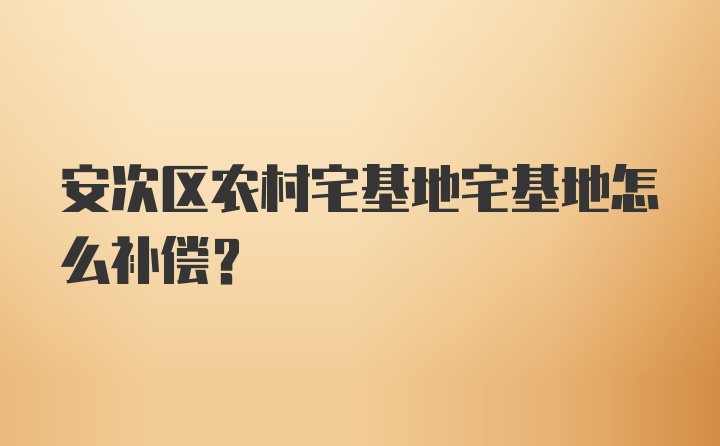 安次区农村宅基地宅基地怎么补偿?